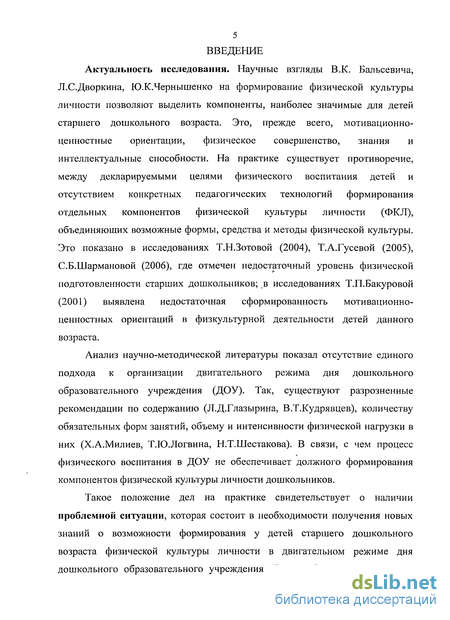 5

ВВЕДЕНИЕ

Актуальность исследования. Научные взгляды В.К. Бальсевича, Л.С.Дворкина, Ю.К.Чернышенко на формирование физической культуры личности позволяют выделить компоненты, наиболее значимые для детей старшего дошкольного возраста. Это, прежде всего, мотивационно-ценностные ориентации, физическое совершенство, знания и интеллектуальные способности. На практике существует противоречие, между декларируемыми целями физического воспитания детей и отсутствием конкретных педагогических технологий формирования отдельных компонентов физической культуры личности (ФКЛ), объединяющих возможные формы, средства и методы физической культуры. Это показано в исследованиях Т.Н.Зотовой (2004), Т.А.Гусевой (2005), С.Б.Шармановой (2006), где отмечен недостаточный уровень физической подготовленности старших дошкольников; в исследованиях Т.П.Бакуровой (2001) выявлена недостаточная сформированность мотивационно-ценностных ориентаций в физкультурной деятельности детей данного возраста.

Анализ научно-методической литературы показал отсутствие единого подхода к организации двигательного режима дня дошкольного образовательного учреждения (ДОУ). Так, существуют разрозненные рекомендации по содержанию (Л.Д.Глазырина, В.Т.Кудрявцев), количеству обязательных форм занятий, объему и интенсивности физической нагрузки в них (Х.А.Милиев, Т.Ю.Логвина, Н.Т.Шестакова). В связи, с чем процесс физического воспитания в ДОУ не обеспечивает должного формирования компонентов физической культуры личности дошкольников.

Такое положение дел на практике свидетельствует о наличии проблемной ситуации, которая состоит в необходимости получения новых знаний о возможности формирования у детей старшего дошкольного возраста физической культуры личности в двигательном режиме дня дошкольного образовательного учреждения

dsLib.net
библиотека диссертаций